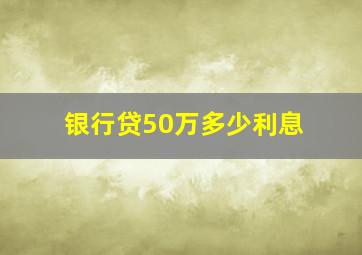 银行贷50万多少利息